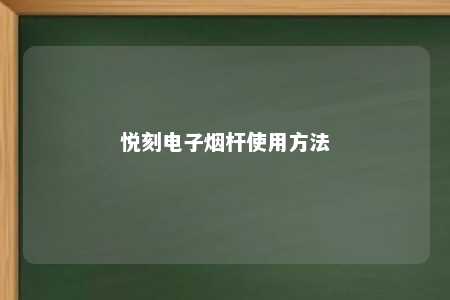 悦刻电子烟杆使用方法